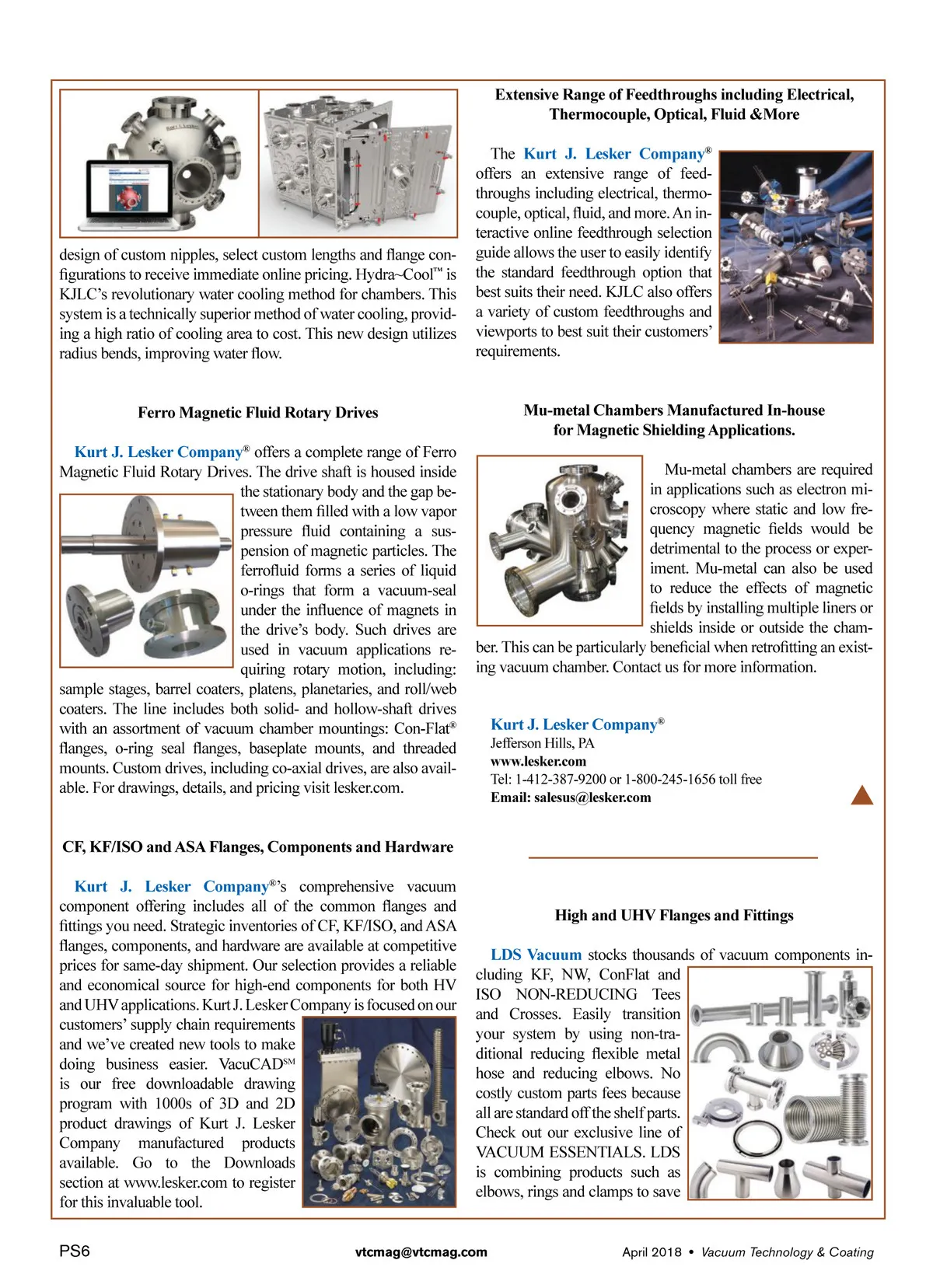 design of custom nipples, select custom lengths and flange configurations to receive immediate online pricing. Hydra~Cool™ is KJLC's revolutionary water cooling method for chambers. This system is a technically superior method of water cooling, providing a high ratio of cooling area to cost. This new design utilizes radius bends, improving water flow.

Ferro Magnetic Fluid Rotary Drives

Kurt J. Lesker Company® offers a complete range of Ferro Magnetic Fluid Rotary Drives. The drive shaft is housed inside the stationary body and the gap between them filled with a low vapor pressure fluid containing a suspension of magnetic particles. The ferrofluid forms a series of liquid o-rings that form a vacuum-seal under the influence of magnets in the drive's body. Such drives are used in vacuum applications requiring rotary motion, including: sample stages, barrel coaters, platens, planetaries, and roll/web coaters. The line includes both solid- and hollow-shaft drives with an assortment of vacuum chamber mountings: Con-Flat® flanges, o-ring seal flanges, baseplate mounts, and threaded mounts. Custom drives, including co-axial drives, are also available. For drawings, details, and pricing visit lesker.com.

CF, KF/ISO and ASA Flanges, Components and Hardware

Kurt J. Lesker Company®'s comprehensive vacuum component offering includes all of the common flanges and fittings you need. Strategic inventories of CF, KF/ISO, and ASA flanges, components, and hardware are available at competitive prices for same-day shipment. Our selection provides a reliable and economical source for high-end components for both HV and UHV applications. Kurt J. Lesker Company is focused on our customers' supply chain requirements and we've created new tools to make doing business easier. VacuCAD℠ is our free downloadable drawing program with 1000s of 3D and 2D product drawings of Kurt J. Lesker Company manufactured products available. Go to the Downloads section at www.lesker.com to register for this invaluable tool.

Extensive Range of Feedthroughs including Electrical, Thermocouple, Optical, Fluid &More

The Kurt J. Lesker Company® offers an extensive range of feedthroughs including electrical, thermocouple, optical, fluid, and more. An interactive online feedthrough selection guide allows the user to easily identify the standard feedthrough option that best suits their need. KJLC also offers a variety of custom feedthroughs and viewports to best suit their customers' requirements.

Mu-metal Chambers Manufactured In-house for Magnetic Shielding Applications.

Mu-metal chambers are required in applications such as electron microscopy where static and low frequency magnetic fields would be detrimental to the process or experiment. Mu-metal can also be used to reduce the effects of magnetic fields by installing multiple liners or shields inside or outside the chamber. This can be particularly beneficial when retrofitting an existing vacuum chamber. Contact us for more information.

Kurt J. Lesker Company®
Jefferson Hills, PA
www.lesker.com
Tel: 1-412-387-9200 or 1-800-245-1656 toll free
Email: salesus@lesker.com

High and UHV Flanges and Fittings

LDS Vacuum stocks thousands of vacuum components including KF, NW, ConFlat and ISO NON-REDUCING Tees and Crosses. Easily transition your system by using non-traditional reducing flexible metal hose and reducing elbows. No costly custom parts fees because all are standard off the shelf parts. Check out our exclusive line of VACUUM ESSENTIALS. LDS is combining products such as elbows, rings and clamps to save

PS6 vtcmag@vtcmag.com April 2018 • Vacuum Technology & Coating